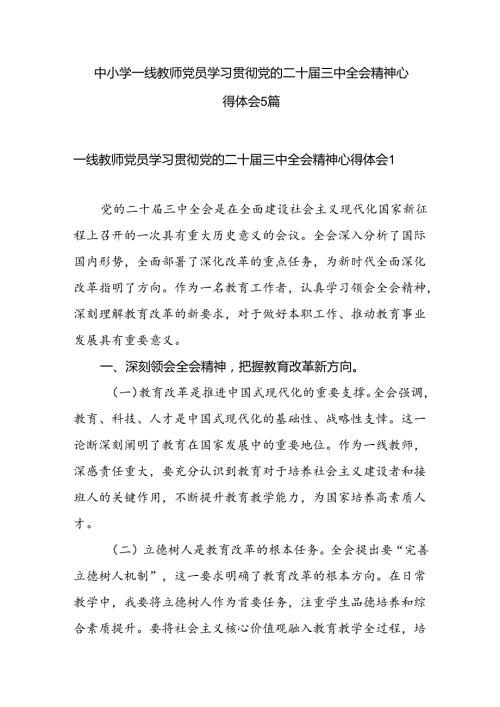 中小学一线教师党员学习贯彻党的二十届三中全会精神心得体会5篇

一线教师党员学习贯彻党的二十届三中全会精神心得体会1

党的二十届三中全会是在全面建设社会主义现代化国家新征程上召开的一次具有重大历史意义的会议。全会深入分析了国际国内形势，全面部署了深化改革的重点任务，为新时代全面深化改革指明了方向。作为一名教育工作者，认真学习领会全会精神，深刻理解教育改革的新要求，对于做好本职工作、推动教育事业发展具有重要意义。

一、深刻领会全会精神，把握教育改革新方向。

(一)教育改革是推进中国式现代化的重要支撑。全会强调，教育、科技、人才是中国式现代化的基础性、战略性支撑。这一论断深刻阐明了教育在国家发展中的重要地位。作为一线教师，深感责任重大，要充分认识到教育对于培养社会主义建设者和接班人的关键作用，不断提升教育教学能力，为国家培养高素质人才。

(二)立德树人是教育改革的根本任务。全会提出要“完善立德树人机制”，这一要求明确了教育改革的根本方向。在日常教学中，我要将立德树人作为首要任务，注重学生品德培养和综合素质提升。要将社会主义核心价值观融入教育教学全过程，培